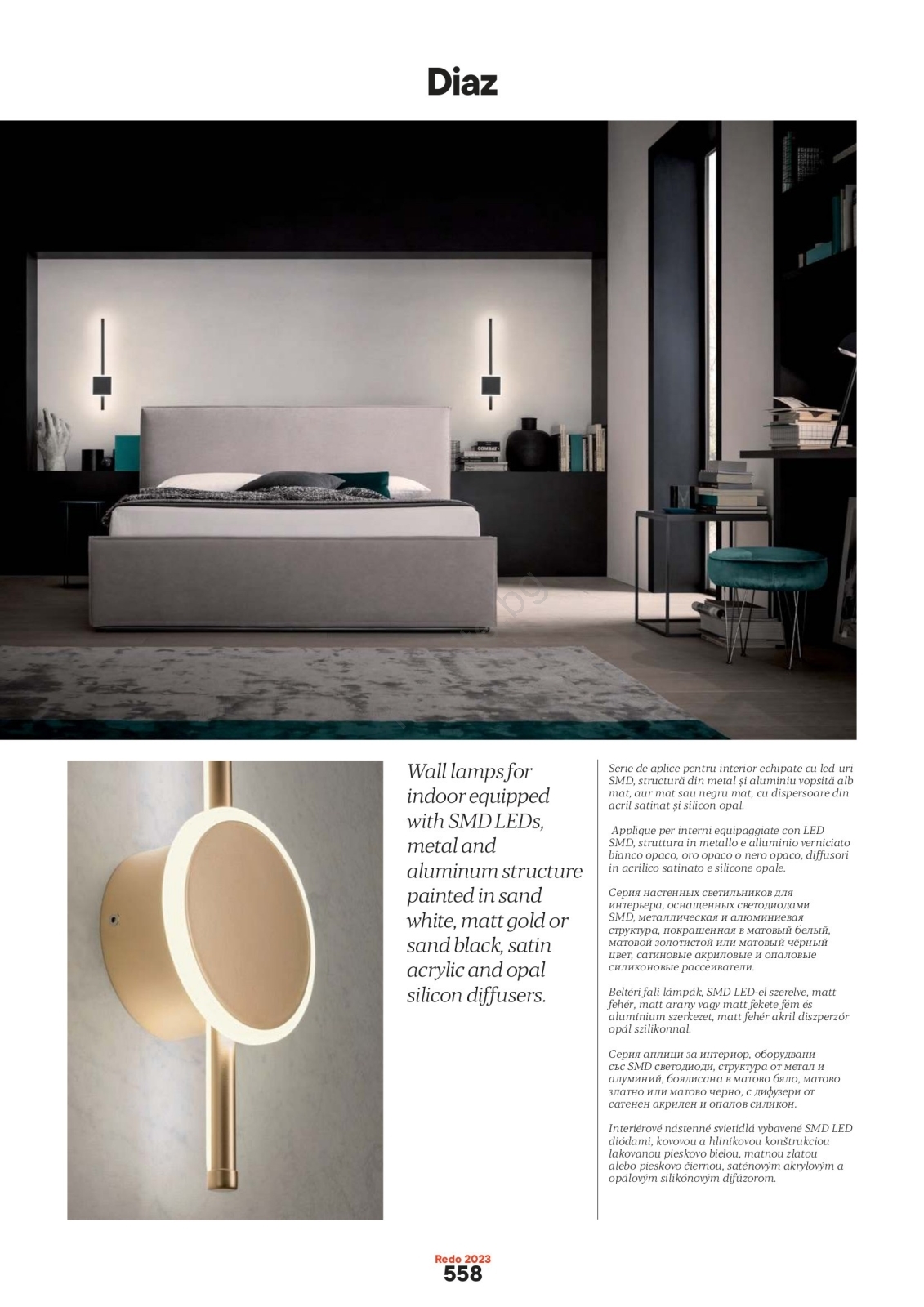 Diaz

Wall lamps for indoor equipped with SMD LEDs, metal and aluminum structure painted in sand white, matt gold or sand black, satin acrylic and opal silicon diffusers.

Serie de aplice pentru interior echipate cu led-uri SMD, structură din metal și aluminiu vopsită alb mat, aur mat sau negru mat, cu dispersoare din acril satinat și silicon opal.

Applique per interni equipaggiate con LED SMD, struttura in metallo e alluminio verniciato bianco opaco, oro opaco o nero opaco, diffusori in acrilico satinato e silicone opale.

Серия настенных светильников для интерьера, оснащенных светодиодами SMD, металлическая и алюминиевая структура, покрашенная в матовый белый, матовой золотистой или матовый чёрный цвет, сатиновые акриловые и опаловые силиконовые рассеиватели.

Beltéri fali lámpák, SMD LED-el szerelve, matt fehér, matt arany vagy matt fekete fém és alumínium szerkezet, matt fehér akril diszperzór opál szilikonnal.

Серия аплици за интериор, оборудвани със SMD светодиоди, структура от метал и алуминий, боядисана в матово бяло, матово златно или матово черно, с дифузери от сатенен акрилен и опалов силикон.

Interiérové nástenné svietidlá vybavené SMD LED diódami, kovovou a hliníkovou konštrukciou lakovanou pieskovo bielou, matnou zlatou alebo pieskovo čiernou, saténovým akrylovým a opálovým silikónovým difúzorom.

Redo 2023
558